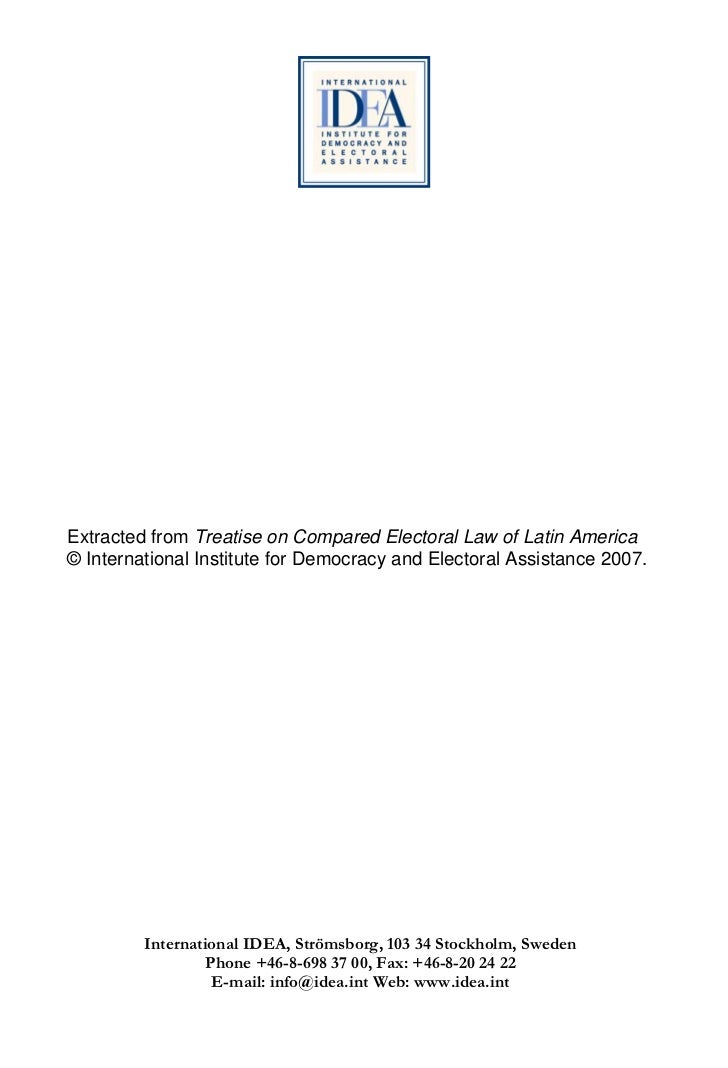 INTERNATIONAL
IDEA
INSTITUTE FOR DEMOCRACY AND ELECTORAL ASSISTANCE

Extracted from Treatise on Compared Electoral Law of Latin America
© International Institute for Democracy and Electoral Assistance 2007.

International IDEA, Strömsborg, 103 34 Stockholm, Sweden
Phone +46-8-698 37 00, Fax: +46-8-20 24 22
E-mail: info@idea.int Web: www.idea.int